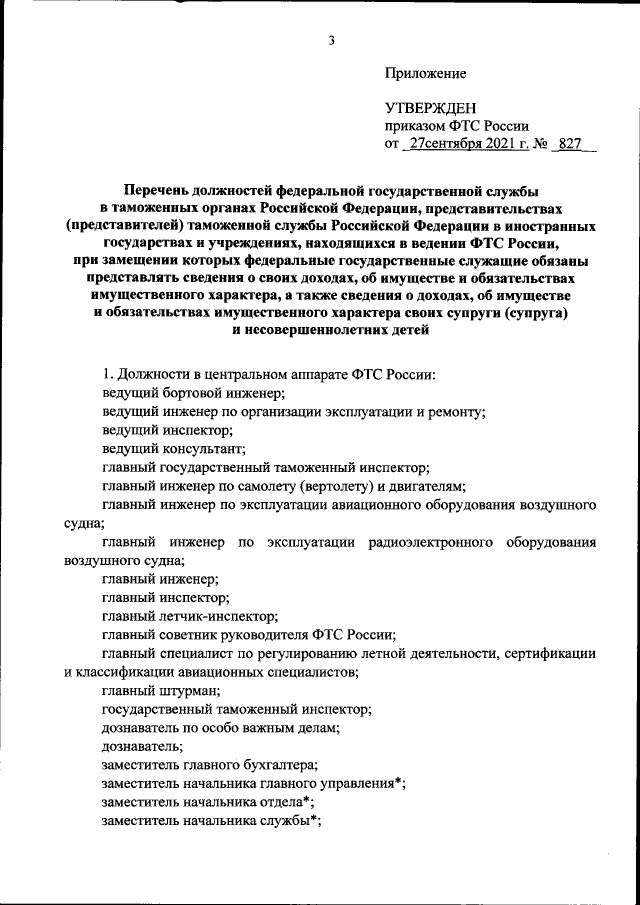 3

Приложение

УТВЕРЖДЕН
приказом ФТС России
от 27сентября 2021 г. № 827

Перечень должностей федеральной государственной службы в таможенных органах Российской Федерации, представительствах (представителей) таможенной службы Российской Федерации в иностранных государствах и учреждениях, находящихся в ведении ФТС России, при замещении которых федеральные государственные служащие обязаны представлять сведения о своих доходах, об имуществе и обязательствах имущественного характера, а также сведения о доходах, об имуществе и обязательствах имущественного характера своих супруги (супруга) и несовершеннолетних детей

1. Должности в центральном аппарате ФТС России:
ведущий бортовой инженер;
ведущий инженер по организации эксплуатации и ремонту;
ведущий инспектор;
ведущий консультант;
главный государственный таможенный инспектор;
главный инженер по самолету (вертолету) и двигателям;
главный инженер по эксплуатации авиационного оборудования воздушного судна;
главный инженер по эксплуатации радиоэлектронного оборудования воздушного судна;
главный инженер;
главный инспектор;
главный летчик-инспектор;
главный советник руководителя ФТС России;
главный специалист по регулированию летной деятельности, сертификации и классификации авиационных специалистов;
главный штурман;
государственный таможенный инспектор;
дознаватель по особо важным делам;
дознаватель;
заместитель главного бухгалтера;
заместитель начальника главного управления*;
заместитель начальника отдела*;
заместитель начальника службы*;